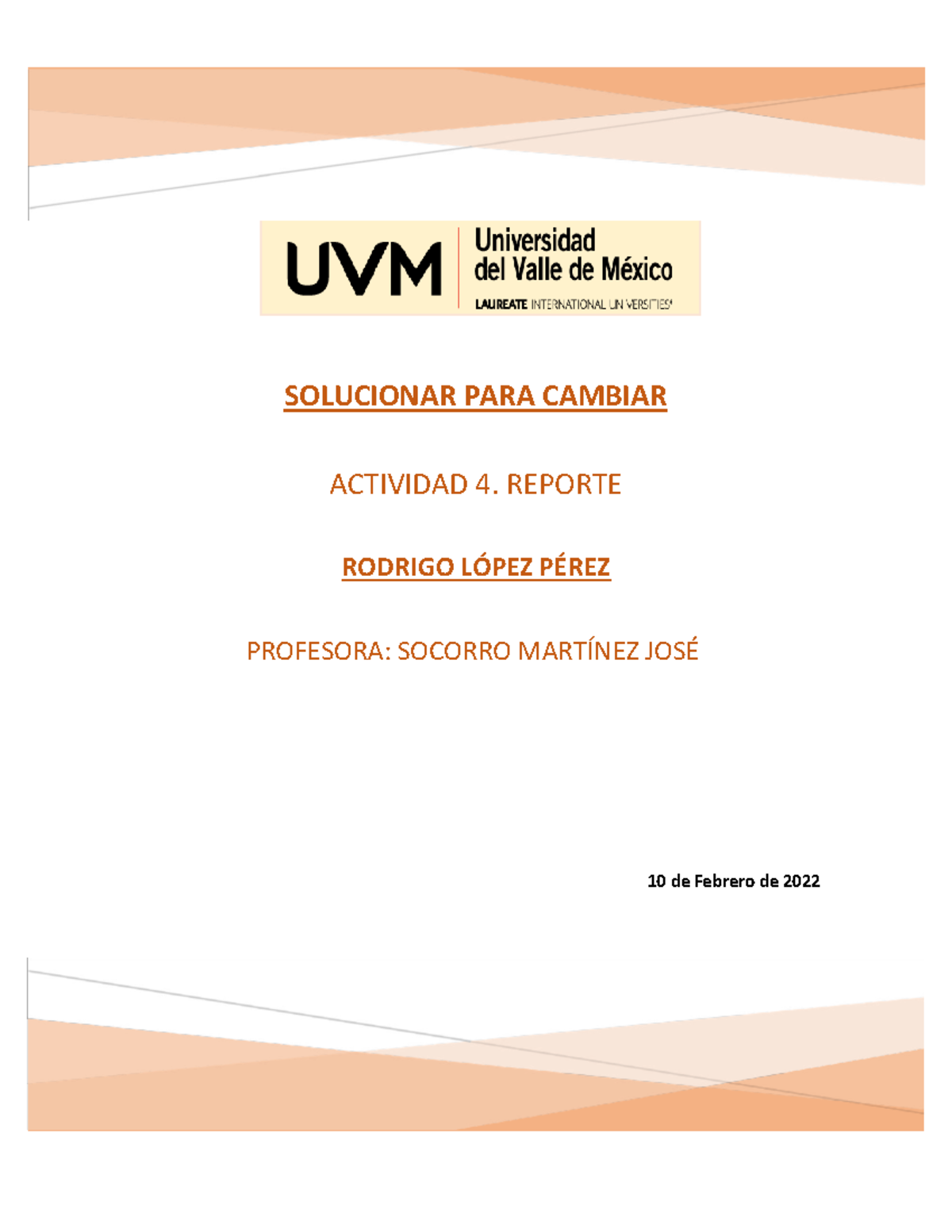 UVM Universidad del Valle de México
LAUREATE INTERNATIONAL UNIVERSITIES

SOLUCIONAR PARA CAMBIAR

ACTIVIDAD 4. REPORTE

RODRIGO LÓPEZ PÉREZ

PROFESORA: SOCORRO MARTÍNEZ JOSÉ

10 de Febrero de 2022